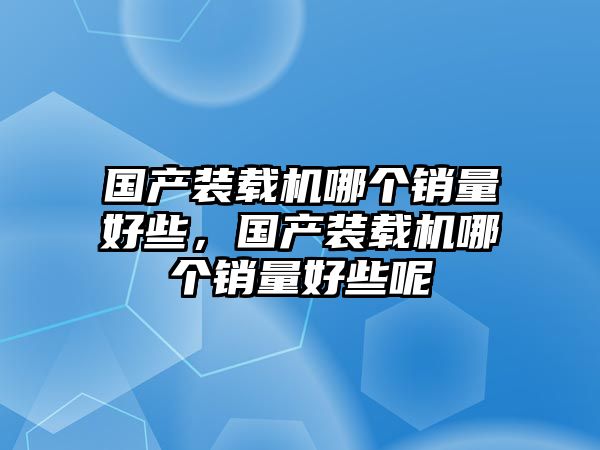 国产装载机哪个销量好些，国产装载机哪个销量好些呢